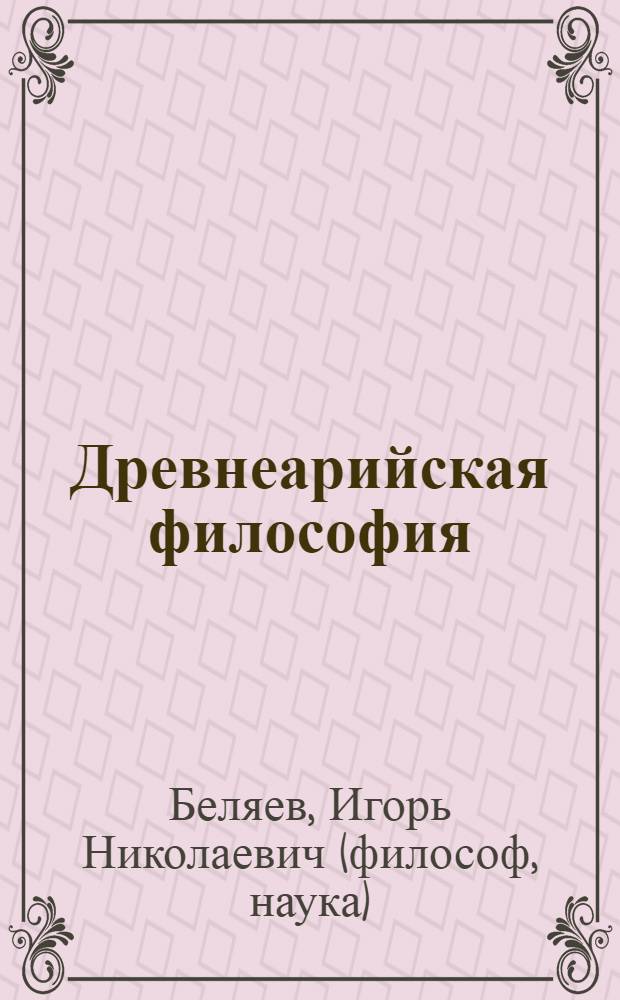 Древнеарийская философия

Беляев, Игорь Николаевич (философ, наука)